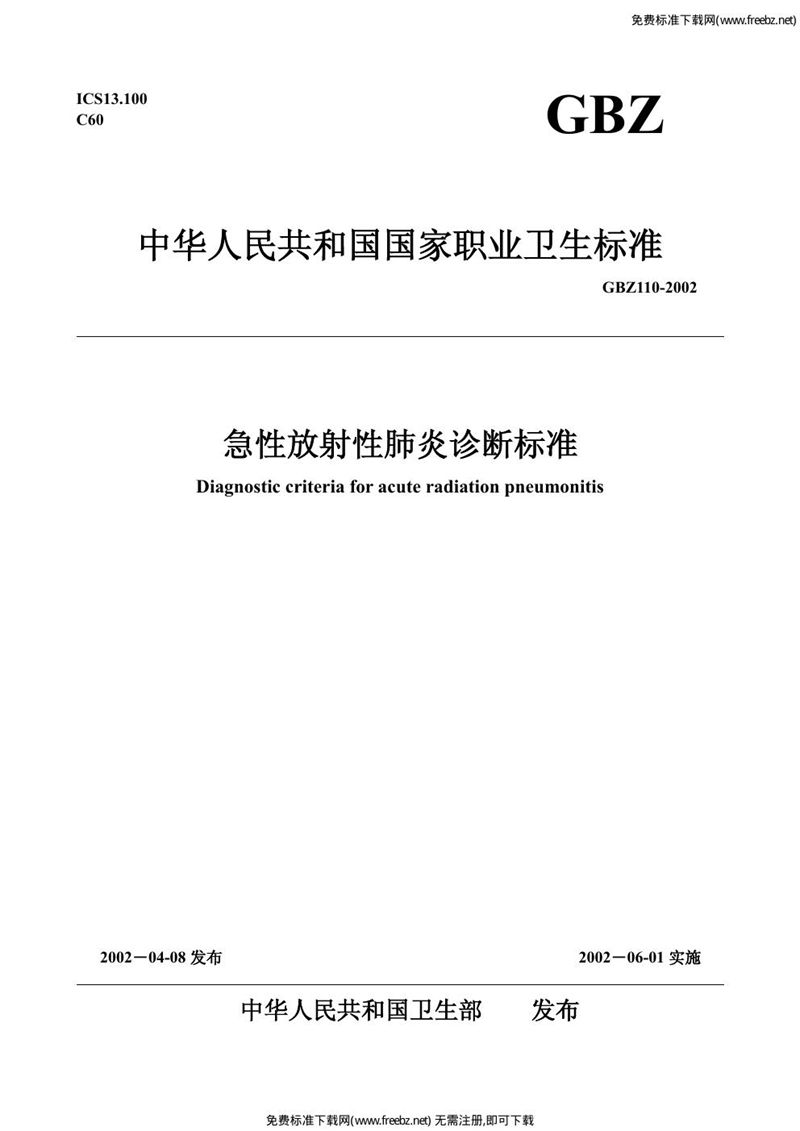 免费标准下载网(www.freebz.net)

ICS13.100
C60

GBZ

中华人民共和国国家职业卫生标准

GBZ110-2002

急性放射性肺炎诊断标准
Diagnostic criteria for acute radiation pneumonitis

2002－04-08 发布

2002－06-01 实施

中华人民共和国卫生部　发布

免费标准下载网(www.freebz.net) 无需注册,即可下载